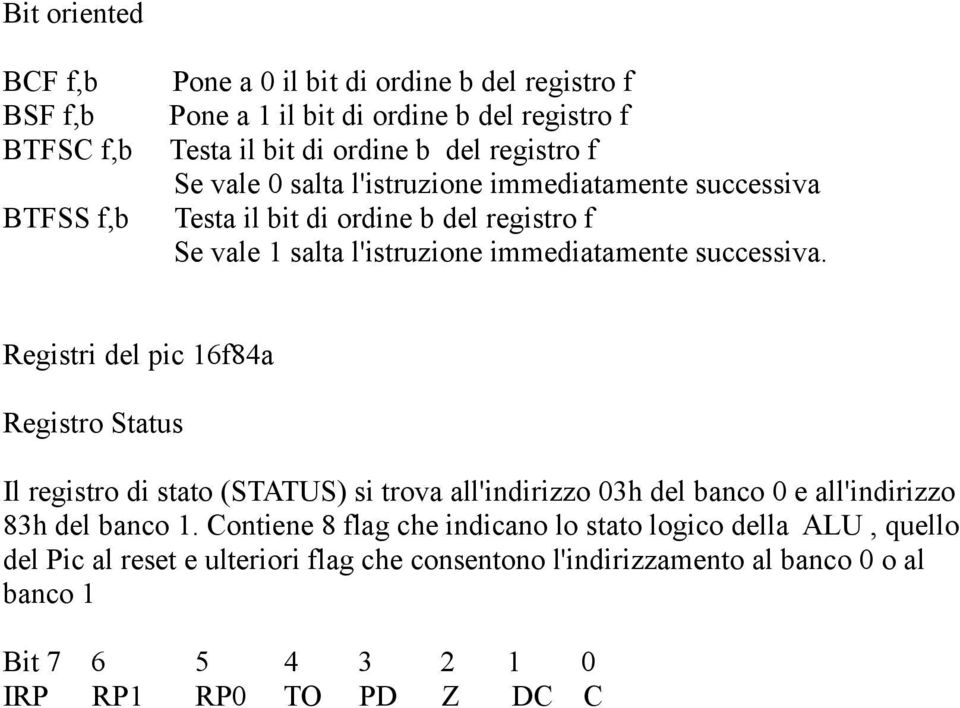 Bit oriented

BCF f,b Pone a 0 il bit di ordine b del registro f
BSF f,b Pone a 1 il bit di ordine b del registro f
BTFSC f,b Testa il bit di ordine b del registro f
Se vale 0 salta l'istruzione immediatamente successiva
BTFSS f,b Testa il bit di ordine b del registro f
Se vale 1 salta l'istruzione immediatamente successiva.

Registri del pic 16f84a

Registro Status

Il registro di stato (STATUS) si trova all'indirizzo 03h del banco 0 e all'indirizzo 83h del banco 1. Contiene 8 flag che indicano lo stato logico della ALU , quello del Pic al reset e ulteriori flag che consentono l'indirizzamento al banco 0 o al banco 1

| Bit 7 | 6 | 5 | 4 | 3 | 2 | 1 | 0 |
|---|---|---|---|---|---|---|---|
| IRP | RP1 | RP0 | TO | PD | Z | DC | C |